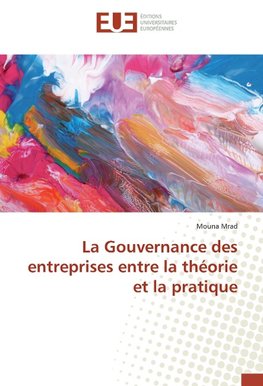 EUE
ÉDITIONS
UNIVERSITAIRES
EUROPÉENNES

Mouna Mrad

La Gouvernance des entreprises entre la théorie et la pratique